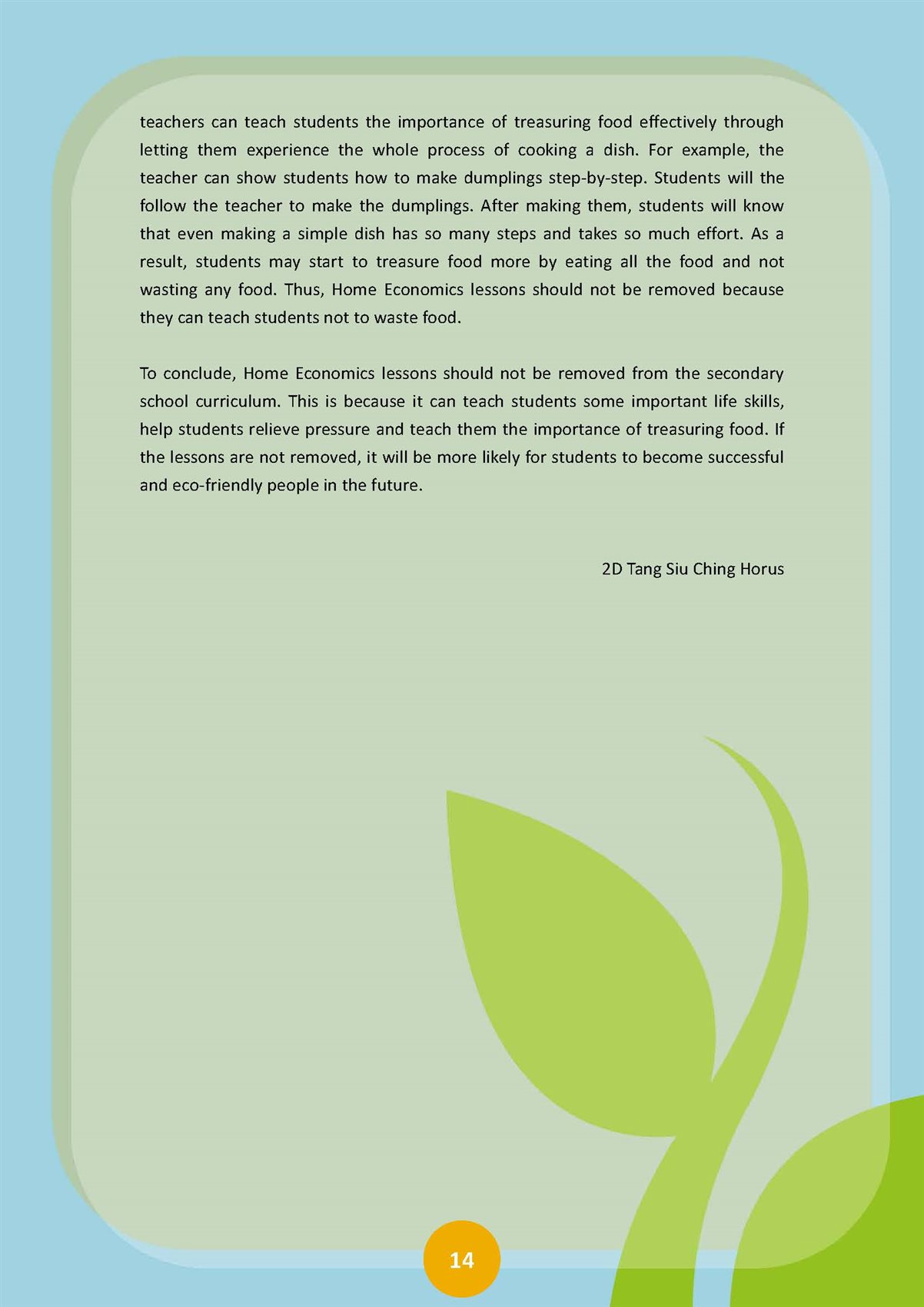 teachers can teach students the importance of treasuring food effectively through letting them experience the whole process of cooking a dish. For example, the teacher can show students how to make dumplings step-by-step. Students will the follow the teacher to make the dumplings. After making them, students will know that even making a simple dish has so many steps and takes so much effort. As a result, students may start to treasure food more by eating all the food and not wasting any food. Thus, Home Economics lessons should not be removed because they can teach students not to waste food.

To conclude, Home Economics lessons should not be removed from the secondary school curriculum. This is because it can teach students some important life skills, help students relieve pressure and teach them the importance of treasuring food. If the lessons are not removed, it will be more likely for students to become successful and eco-friendly people in the future.

2D Tang Siu Ching Horus

14